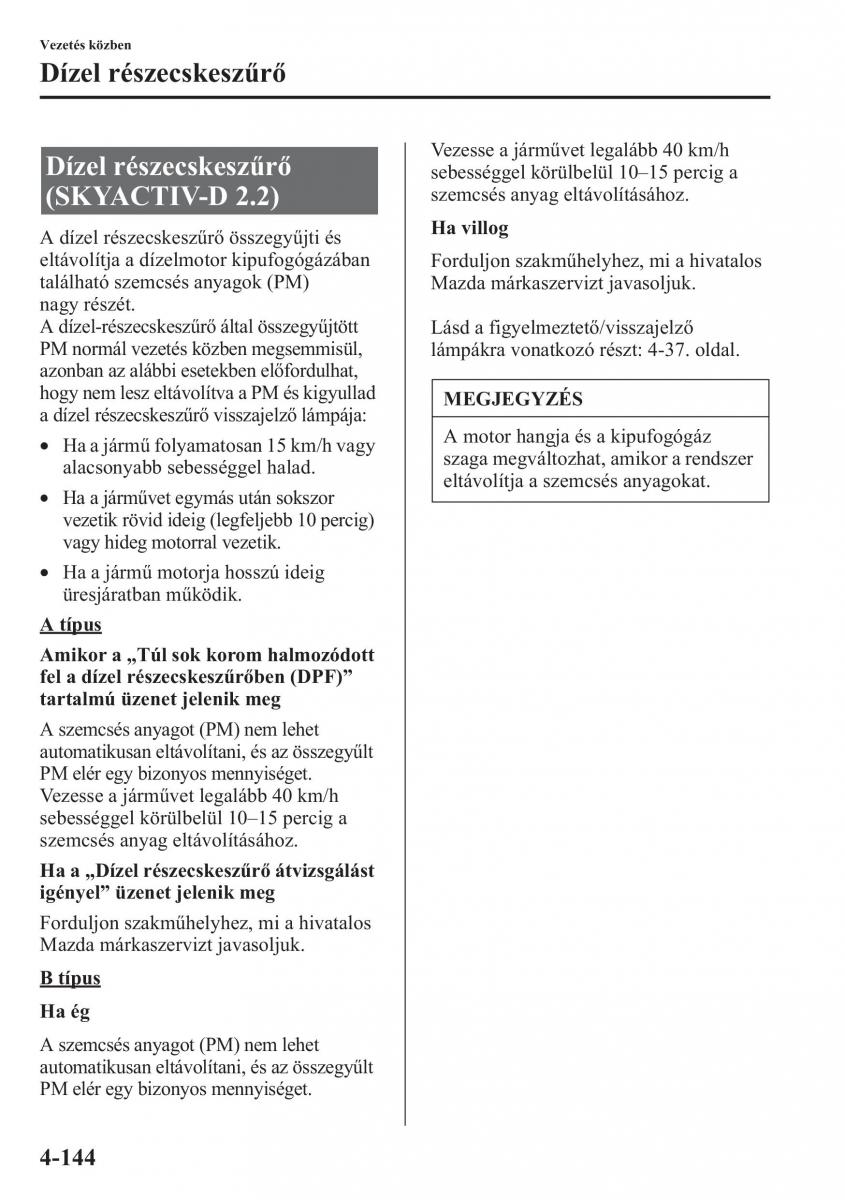 Vezetés közben

Dízel részecskeszűrő

Dízel részecskeszűrő (SKYACTIV-D 2.2)

A dízel részecskeszűrő összegyűjti és eltávolítja a dízelmotor kipufogógázában található szemcsés anyagok (PM) nagy részét.
A dízel-részecskeszűrő által összegyűjtött PM normál vezetés közben megsemmisül, azonban az alábbi esetekben előfordulhat, hogy nem lesz eltávolítva a PM és kigyullad a dízel részecskeszűrő visszajelző lámpája:

• Ha a jármű folyamatosan 15 km/h vagy alacsonyabb sebességgel halad.
• Ha a járművet egymás után sokszor vezetik rövid ideig (legfeljebb 10 percig) vagy hideg motorral vezetik.
• Ha a jármű motorja hosszú ideig üresjáratban működik.

A típus

Amikor a „Túl sok korom halmozódott fel a dízel részecskeszűrőben (DPF)” tartalmú üzenet jelenik meg

A szemcsés anyagot (PM) nem lehet automatikusan eltávolítani, és az összegyűlt PM elér egy bizonyos mennyiséget. Vezesse a járművet legalább 40 km/h sebességgel körülbelül 10–15 percig a szemcsés anyag eltávolításához.

Ha a „Dízel részecskeszűrő átvizsgálást igényel” üzenet jelenik meg

Forduljon szakműhelyhez, mi a hivatalos Mazda márkaszervizt javasoljuk.

B típus

Ha ég

A szemcsés anyagot (PM) nem lehet automatikusan eltávolítani, és az összegyűlt PM elér egy bizonyos mennyiséget.

Vezesse a járművet legalább 40 km/h sebességgel körülbelül 10–15 percig a szemcsés anyag eltávolításához.

Ha villog

Forduljon szakműhelyhez, mi a hivatalos Mazda márkaszervizt javasoljuk.

Lásd a figyelmeztető/visszajelző lámpákra vonatkozó részt: 4-37. oldal.

MEGJEGYZÉS

A motor hangja és a kipufogógáz szaga megváltozhat, amikor a rendszer eltávolítja a szemcsés anyagokat.

4-144